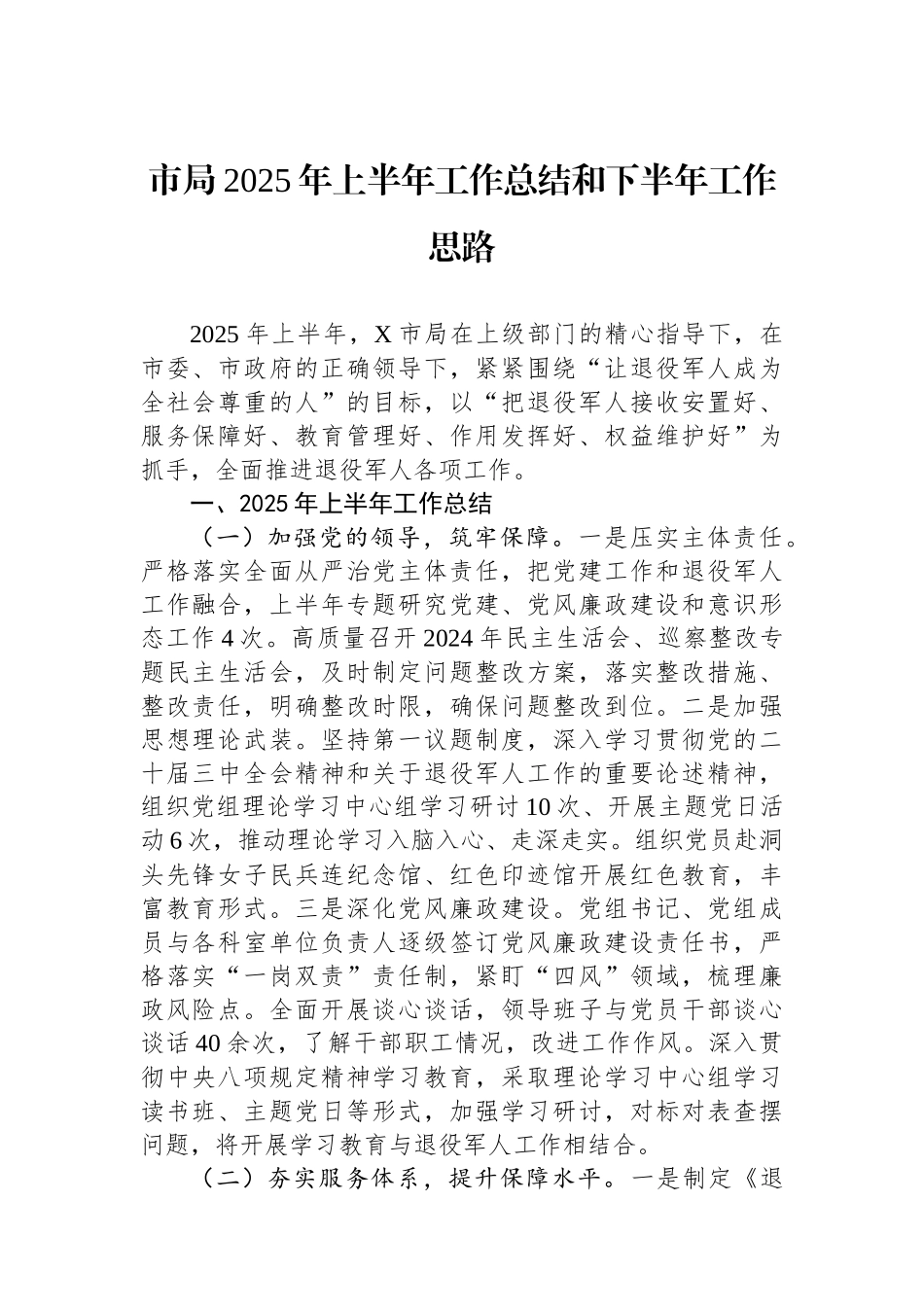 市局2025年上半年工作总结和下半年工作思路

2025年上半年，X市局在上级部门的精心指导下，在市委、市政府的正确领导下，紧紧围绕“让退役军人成为全社会尊重的人”的目标，以“把退役军人接收安置好、服务保障好、教育管理好、作用发挥好、权益维护好”为抓手，全面推进退役军人各项工作。

一、2025年上半年工作总结

（一）加强党的领导，筑牢保障。一是压实主体责任。严格落实全面从严治党主体责任，把党建工作和退役军人工作融合，上半年专题研究党建、党风廉政建设和意识形态工作4次。高质量召开2024年民主生活会、巡察整改专题民主生活会，及时制定问题整改方案，落实整改措施、整改责任，明确整改时限，确保问题整改到位。二是加强思想理论武装。坚持第一议题制度，深入学习贯彻党的二十届三中全会精神和关于退役军人工作的重要论述精神，组织党组理论学习中心组学习研讨10次、开展主题党日活动6次，推动理论学习入脑入心、走深走实。组织党员赴洞头先锋女子民兵连纪念馆、红色印迹馆开展红色教育，丰富教育形式。三是深化党风廉政建设。党组书记、党组成员与各科室单位负责人逐级签订党风廉政建设责任书，严格落实“一岗双责”责任制，紧盯“四风”领域，梳理廉政风险点。全面开展谈心谈话，领导班子与党员干部谈心谈话40余次，了解干部职工情况，改进工作作风。深入贯彻中央八项规定精神学习教育，采取理论学习中心组学习读书班、主题党日等形式，加强学习研讨，对标对表查摆问题，将开展学习教育与退役军人工作相结合。

（二）夯实服务体系，提升保障水平。一是制定《退